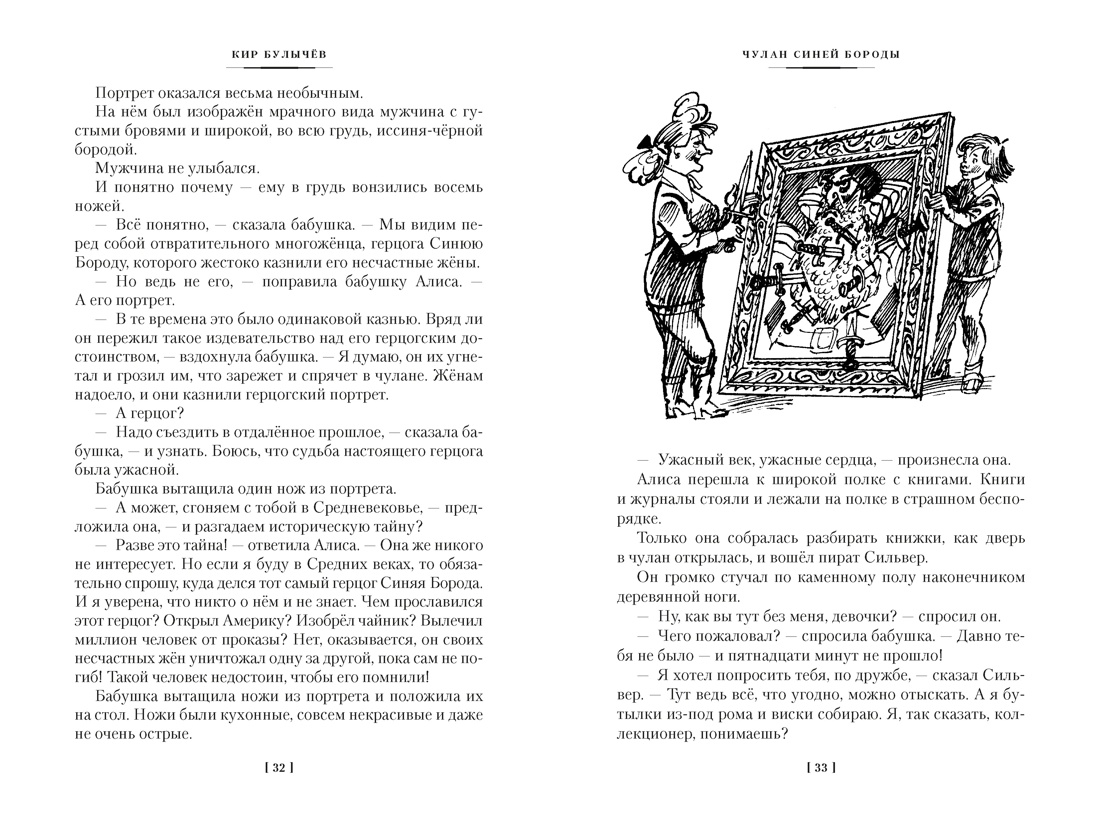 КИР БУЛЫЧЁВ

Портрет оказался весьма необычным.

На нём был изображён мрачного вида мужчина с густыми бровями и широкой, во всю грудь, иссиня-чёрной бородой.

Мужчина не улыбался.

И понятно почему — ему в грудь вонзились восемь ножей.

— Всё понятно, — сказала бабушка. — Мы видим перед собой отвратительного многожёнца, герцога Синюю Бороду, которого жестоко казнили его несчастные жёны.

— Но ведь не его, — поправила бабушку Алиса. — А его портрет.

— В те времена это было одинаковой казнью. Вряд ли он пережил такое издевательство над его герцогским достоинством, — вздохнула бабушка. — Я думаю, он их угнетал и грозил им, что зарежет и спрячет в чулане. Жёнам надоело, и они казнили герцогский портрет.

— А герцог?

— Надо съездить в отдалённое прошлое, — сказала бабушка, — и узнать. Боюсь, что судьба настоящего герцога была ужасной.

Бабушка вытащила один нож из портрета.

— А может, сгоняем с тобой в Средневековье, — предложила она, — и разгадаем историческую тайну?

— Разве это тайна! — ответила Алиса. — Она же никого не интересует. Но если я буду в Средних веках, то обязательно спрошу, куда делся тот самый герцог Синяя Борода. И я уверена, что никто о нём и не знает. Чем прославился этот герцог? Открыл Америку? Изобрёл чайник? Вылечил миллион человек от проказы? Нет, оказывается, он своих несчастных жён уничтожал одну за другой, пока сам не погиб! Такой человек недостоин, чтобы его помнили!

Бабушка вытащила ножи из портрета и положила их на стол. Ножи были кухонные, совсем некрасивые и даже не очень острые.

[ 32 ]

ЧУЛАН СИНЕЙ БОРОДЫ

— Ужасный век, ужасные сердца, — произнесла она.

Алиса перешла к широкой полке с книгами. Книги и журналы стояли и лежали на полке в страшном беспорядке.

Только она собралась разбирать книжки, как дверь в чулан открылась, и вошёл пират Сильвер.

Он громко стучал по каменному полу наконечником деревянной ноги.

— Ну, как вы тут без меня, девочки? — спросил он.

— Чего пожаловал? — спросила бабушка. — Давно тебя не было — и пятнадцати минут не прошло!

— Я хотел попросить тебя, по дружбе, — сказал Сильвер. — Тут ведь всё, что угодно, можно отыскать. А я бутылки из-под рома и виски собираю. Я, так сказать, коллекционер, понимаешь?

[ 33 ]